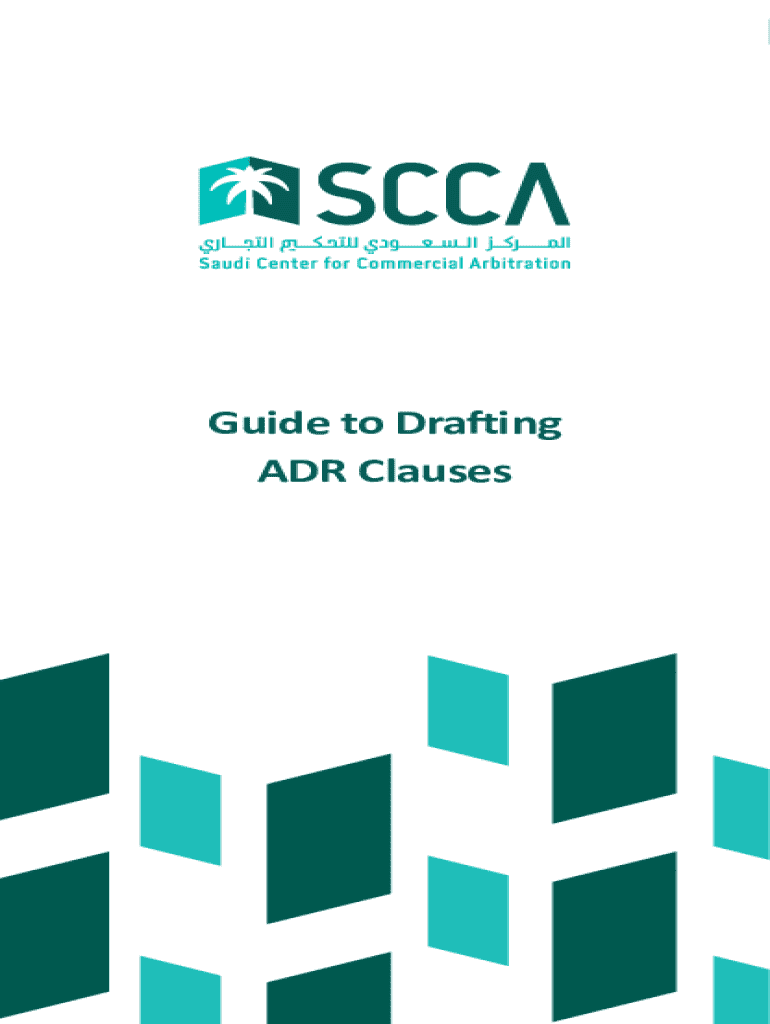 SCCA
المركز السعودي للتحكيم التجاري
Saudi Center for Commercial Arbitration

Guide to Drafting
ADR Clauses